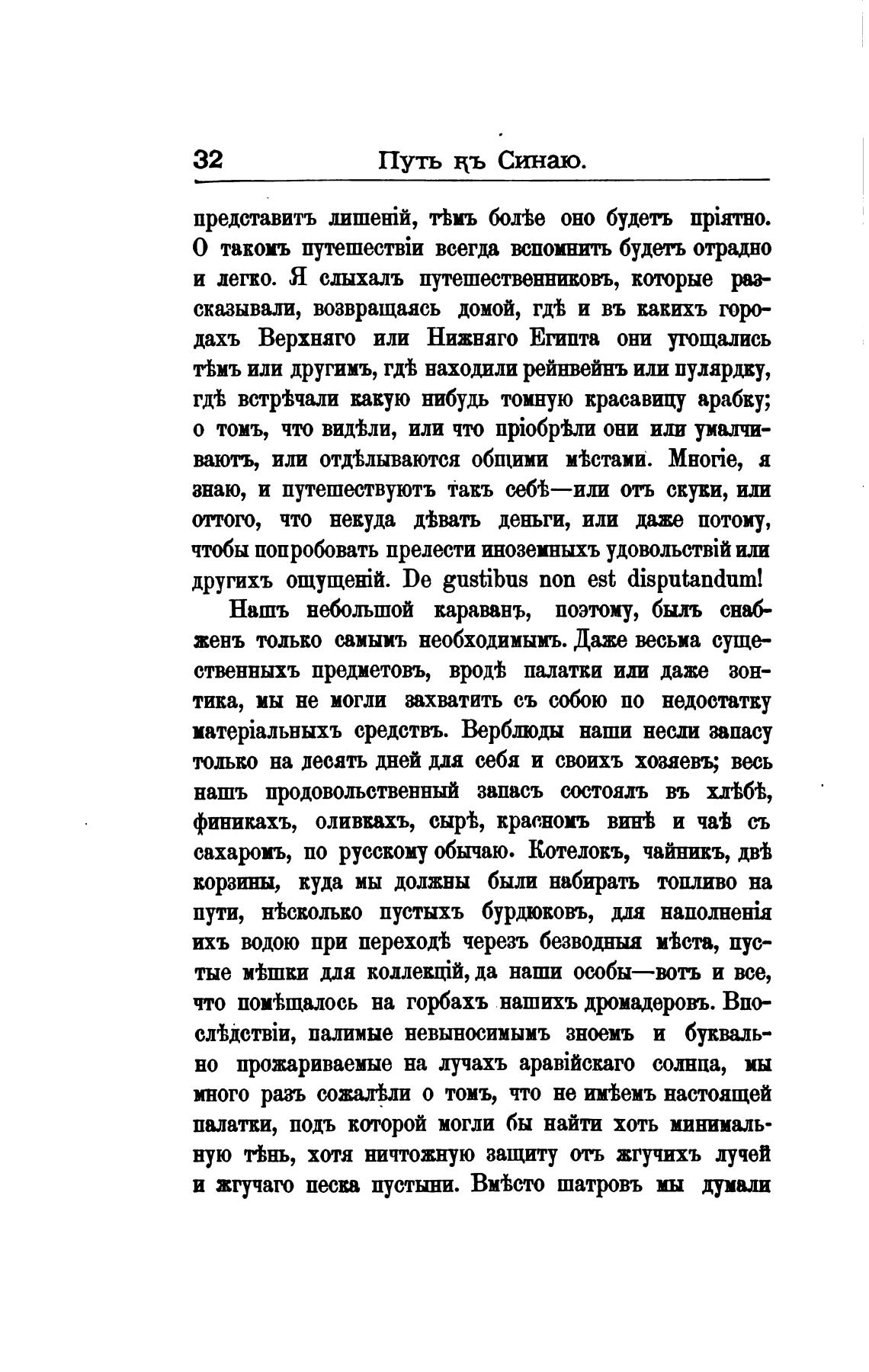 32 Путь къ Синаю.

представитъ лишеній, тѣмъ болѣе оно будетъ пріятно. О такомъ путешествіи всегда вспомнить будетъ отрадно и легко. Я слыхалъ путешественниковъ, которые разсказывали, возвращаясь домой, гдѣ и въ какихъ городахъ Верхняго или Нижняго Египта они угощались тѣмъ или другимъ, гдѣ находили рейнвейнъ или пулярдку, гдѣ встрѣчали какую нибудь томную красавицу арабку; о томъ, что видѣли, или что пріобрѣли они или умалчиваютъ, или отдѣлываются общими мѣстами. Многіе, я знаю, и путешествуютъ такъ себѣ—или отъ скуки, или оттого, что некуда дѣвать деньги, или даже потому, чтобы попробовать прелести иноземныхъ удовольствій или другихъ ощущеній. De gustibus non est disputandum!

Нашъ небольшой караванъ, поэтому, былъ снабженъ только самымъ необходимымъ. Даже весьма существенныхъ предметовъ, вродѣ палатки или даже зонтика, мы не могли захватить съ собою по недостатку матеріальныхъ средствъ. Верблюды наши несли запасу только на десять дней для себя и своихъ хозяевъ; весь нашъ продовольственный запасъ состоялъ въ хлѣбѣ, финикахъ, оливкахъ, сырѣ, красномъ винѣ и чаѣ съ сахаромъ, по русскому обычаю. Котелокъ, чайникъ, двѣ корзины, куда мы должны были набирать топливо на пути, нѣсколько пустыхъ бурдюковъ, для наполненія ихъ водою при переходѣ черезъ безводныя мѣста, пустые мѣшки для коллекцій, да наши особы—вотъ и все, что помѣщалось на горбахъ нашихъ дромадеровъ. Впослѣдствіи, палимые невыносимымъ зноемъ и буквально прожариваемые на лучахъ аравійскаго солнца, мы много разъ сожалѣли о томъ, что не имѣемъ настоящей палатки, подъ которой могли бы найти хоть минимальную тѣнь, хотя ничтожную защиту отъ жгучихъ лучей и жгучаго песка пустыни. Вмѣсто шатровъ мы думали